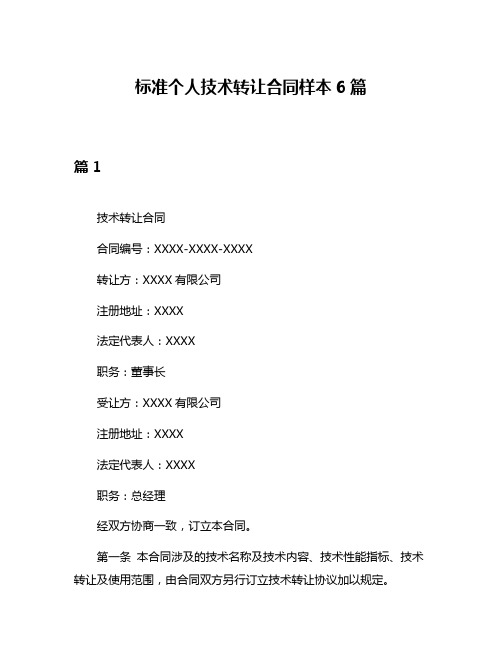 标准个人技术转让合同样本 6 篇

篇 1

技术转让合同

合同编号：XXXX-XXXX-XXXX

转让方：XXXX 有限公司

注册地址：XXXX

法定代表人：XXXX

职务：董事长

受让方：XXXX 有限公司

注册地址：XXXX

法定代表人：XXXX

职务：总经理

经双方协商一致，订立本合同。

第一条 本合同涉及的技术名称及技术内容、技术性能指标、技术转让及使用范围，由合同双方另行订立技术转让协议加以规定。